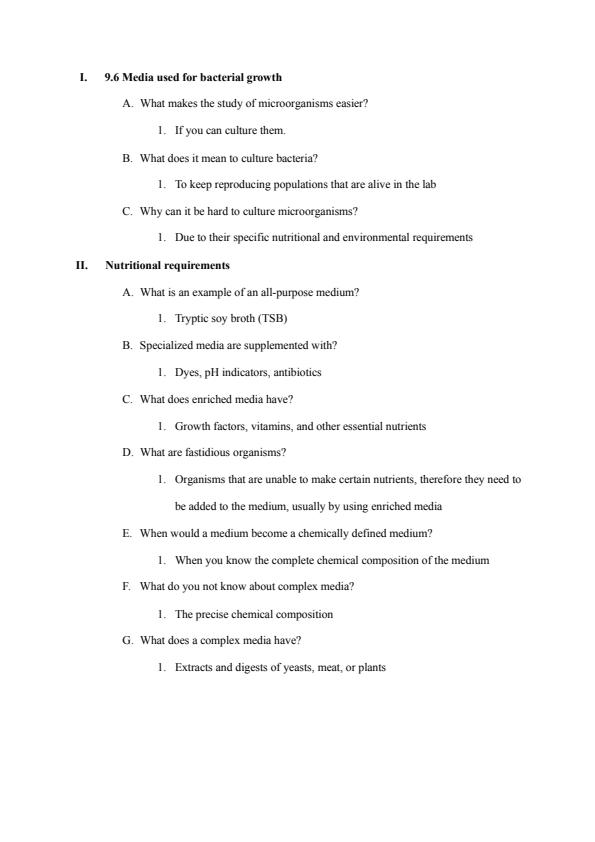 I. 9.6 Media used for bacterial growth

A. What makes the study of microorganisms easier?

1. If you can culture them.

B. What does it mean to culture bacteria?

1. To keep reproducing populations that are alive in the lab

C. Why can it be hard to culture microorganisms?

1. Due to their specific nutritional and environmental requirements

II. Nutritional requirements

A. What is an example of an all-purpose medium?

1. Tryptic soy broth (TSB)

B. Specialized media are supplemented with?

1. Dyes, pH indicators, antibiotics

C. What does enriched media have?

1. Growth factors, vitamins, and other essential nutrients

D. What are fastidious organisms?

1. Organisms that are unable to make certain nutrients, therefore they need to be added to the medium, usually by using enriched media

E. When would a medium become a chemically defined medium?

1. When you know the complete chemical composition of the medium

F. What do you not know about complex media?

1. The precise chemical composition

G. What does a complex media have?

1. Extracts and digests of yeasts, meat, or plants